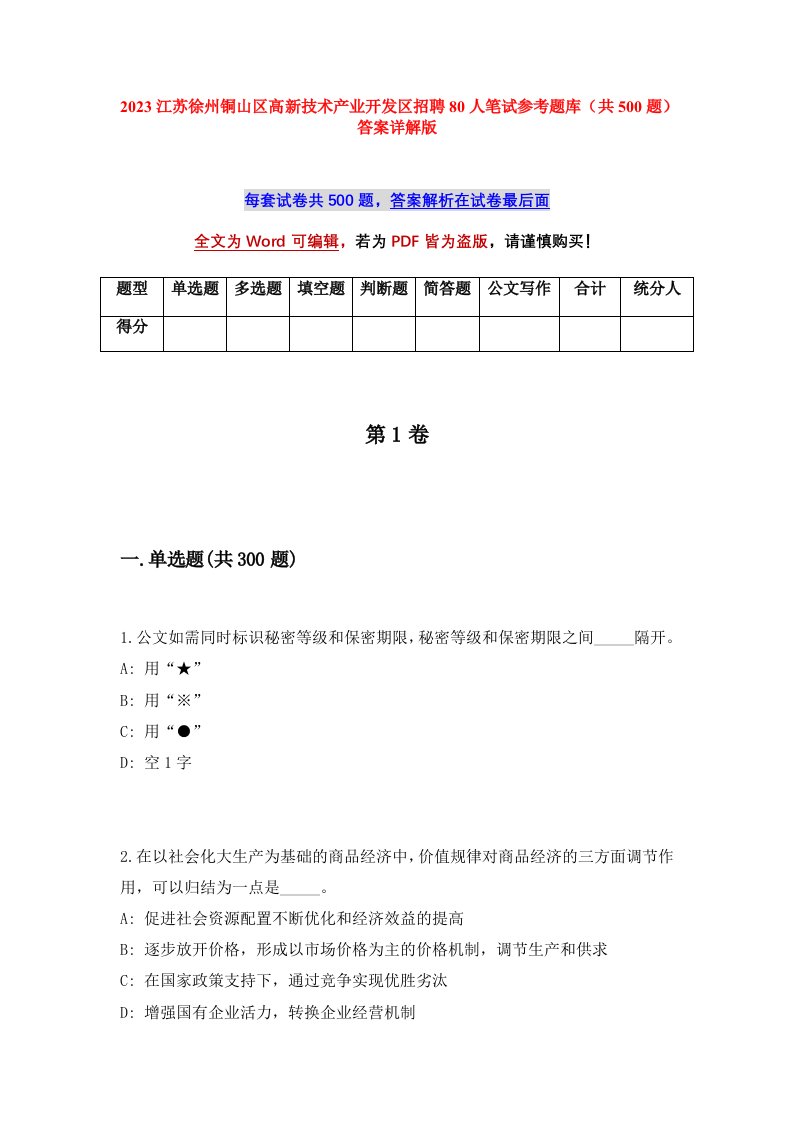 2023 江苏徐州铜山区高新技术产业开发区招聘 80 人笔试参考题库（共 500 题）答案详解版

每套试卷共 500 题，答案解析在试卷最后面

全文为 Word 可编辑，若为 PDF 皆为盗版，请谨慎购买！

| 题型 | 单选题 | 多选题 | 填空题 | 判断题 | 简答题 | 公文写作 | 合计 | 统分人 |
|---|---|---|---|---|---|---|---|---|
| 得分 | | | | | | | | |

第 1 卷

一.单选题(共 300 题)

1.公文如需同时标识秘密等级和保密期限，秘密等级和保密期限之间_____隔开。
A: 用“★”
B: 用“※”
C: 用“●”
D: 空 1 字

2.在以社会化大生产为基础的商品经济中，价值规律对商品经济的三方面调节作用，可以归结为一点是_____。
A: 促进社会资源配置不断优化和经济效益的提高
B: 逐步放开价格，形成以市场价格为主的价格机制，调节生产和供求
C: 在国家政策支持下，通过竞争实现优胜劣汰
D: 增强国有企业活力，转换企业经营机制